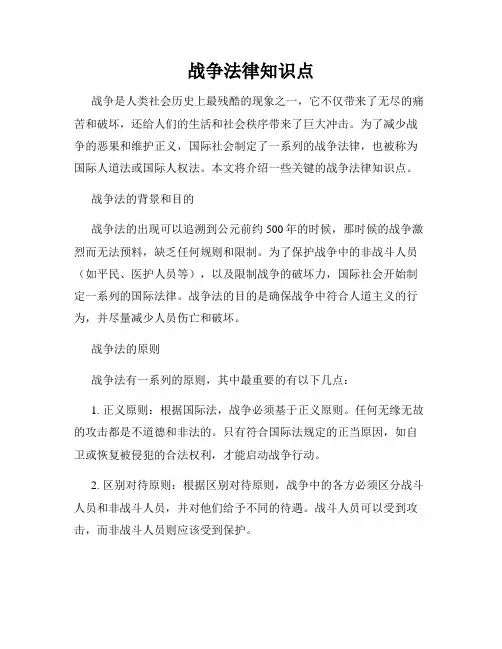 战争法律知识点

战争是人类社会历史上最残酷的现象之一，它不仅带来了无尽的痛苦和破坏，还给人们的生活和社会秩序带来了巨大冲击。为了减少战争的恶果和维护正义，国际社会制定了一系列的战争法律，也被称为国际人道法或国际人权法。本文将介绍一些关键的战争法律知识点。

战争法的背景和目的

战争法的出现可以追溯到公元前约500年的时候，那时候的战争激烈而无法预料，缺乏任何规则和限制。为了保护战争中的非战斗人员（如平民、医护人员等），以及限制战争的破坏力，国际社会开始制定一系列的国际法律。战争法的目的是确保战争中符合人道主义的行为，并尽量减少人员伤亡和破坏。

战争法的原则

战争法有一系列的原则，其中最重要的有以下几点：

1. 正义原则：根据国际法，战争必须基于正义原则。任何无缘无故的攻击都是不道德和非法的。只有符合国际法规定的正当原因，如自卫或恢复被侵犯的合法权利，才能启动战争行动。

2. 区别对待原则：根据区别对待原则，战争中的各方必须区分战斗人员和非战斗人员，并对他们给予不同的待遇。战斗人员可以受到攻击，而非战斗人员则应该受到保护。